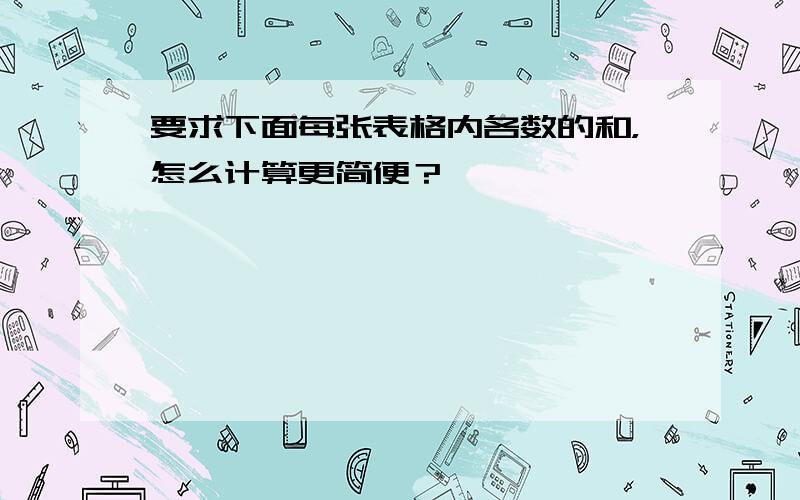 要求下面每张表格内各数的和，怎么计算更简便？

STATIONERY